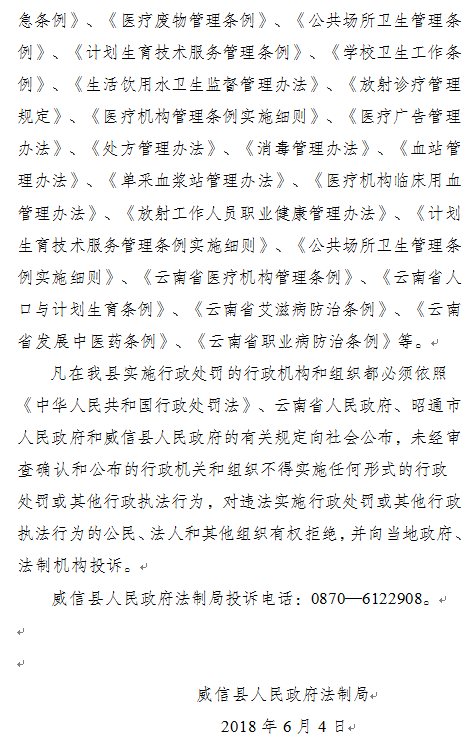 急条例》、《医疗废物管理条例》、《公共场所卫生管理条例》、《计划生育技术服务管理条例》、《学校卫生工作条例》、《生活饮用水卫生监督管理办法》、《放射诊疗管理规定》、《医疗机构管理条例实施细则》、《医疗广告管理办法》、《处方管理办法》、《消毒管理办法》、《血站管理办法》、《单采血浆站管理办法》、《医疗机构临床用血管理办法》、《放射工作人员职业健康管理办法》、《计划生育技术服务管理条例实施细则》、《公共场所卫生管理条例实施细则》、《云南省医疗机构管理条例》、《云南省人口与计划生育条例》、《云南省艾滋病防治条例》、《云南省发展中医药条例》、《云南省职业病防治条例》等。

凡在我县实施行政处罚的行政机构和组织都必须依照《中华人民共和国行政处罚法》、云南省人民政府、昭通市人民政府和威信县人民政府的有关规定向社会公布，未经审查确认和公布的行政机关和组织不得实施任何形式的行政处罚或其他行政执法行为，对违法实施行政处罚或其他行政执法行为的公民、法人和其他组织有权拒绝，并向当地政府、法制机构投诉。

威信县人民政府法制局投诉电话：0870—6122908。

威信县人民政府法制局

2018 年 6 月 4 日